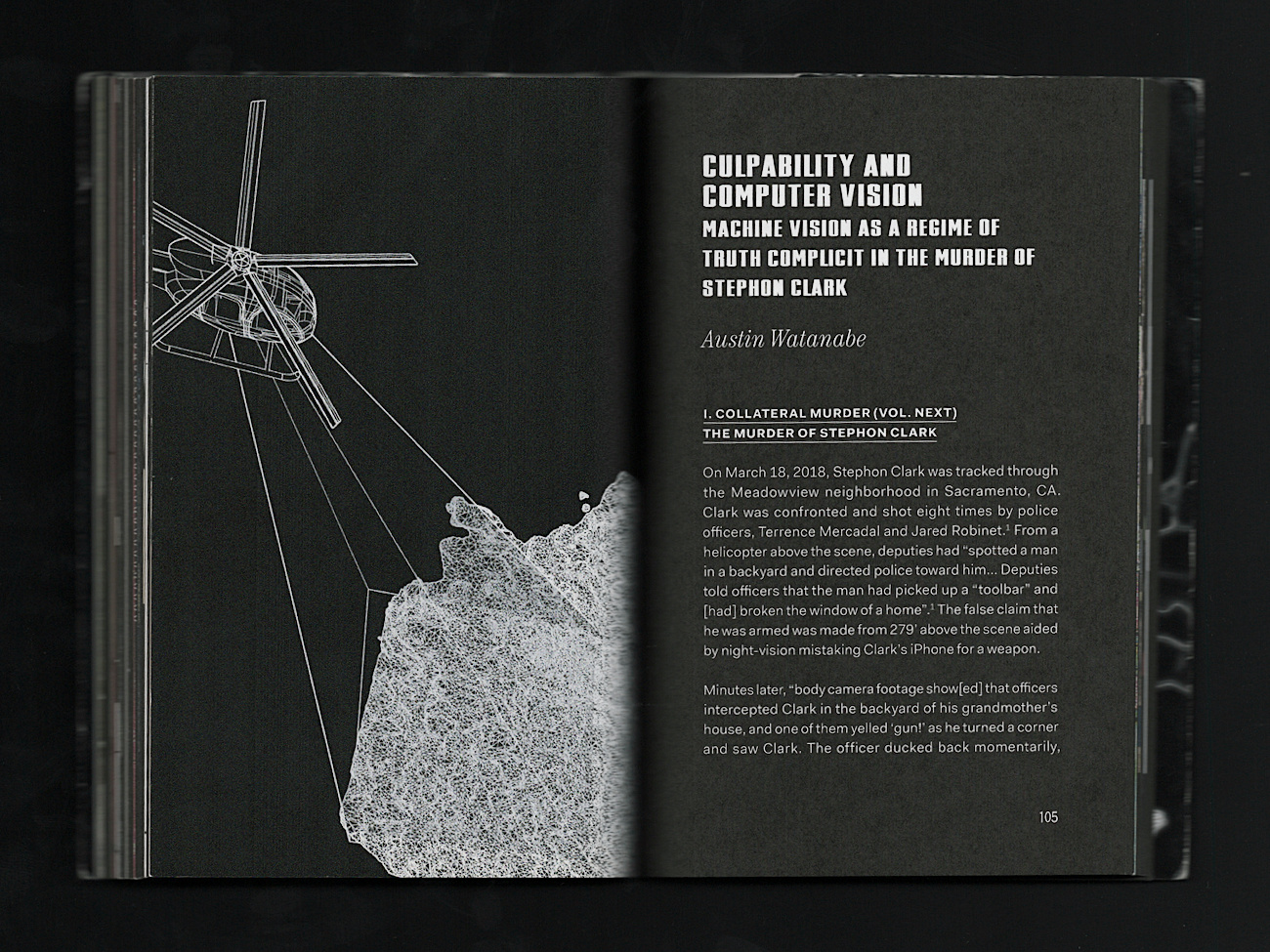 CULPABILITY AND COMPUTER VISION

MACHINE VISION AS A REGIME OF TRUTH COMPLICIT IN THE MURDER OF STEPHON CLARK

Austin Watanabe

I. COLLATERAL MURDER (VOL. NEXT)
THE MURDER OF STEPHON CLARK

On March 18, 2018, Stephon Clark was tracked through the Meadowview neighborhood in Sacramento, CA. Clark was confronted and shot eight times by police officers, Terrence Mercadal and Jared Robinet.$^1$ From a helicopter above the scene, deputies had "spotted a man in a backyard and directed police toward him... Deputies told officers that the man had picked up a "toolbar" and [had] broken the window of a home".$^1$ The false claim that he was armed was made from 279' above the scene aided by night-vision mistaking Clark's iPhone for a weapon.

Minutes later, "body camera footage show[ed] that officers intercepted Clark in the backyard of his grandmother's house, and one of them yelled 'gun!' as he turned a corner and saw Clark. The officer ducked back momentarily,

105